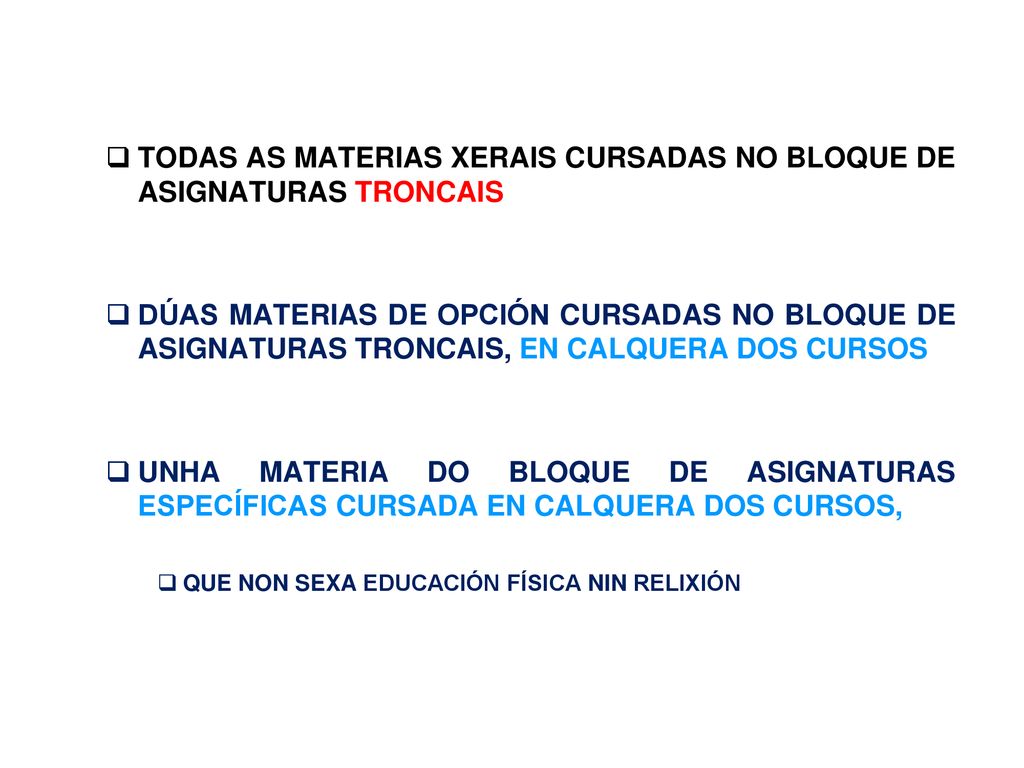 ❑ TODAS AS MATERIAS XERAIS CURSADAS NO BLOQUE DE ASIGNATURAS TRONCAIS

❑ DÚAS MATERIAS DE OPCIÓN CURSADAS NO BLOQUE DE ASIGNATURAS TRONCAIS, EN CALQUERA DOS CURSOS

❑ UNHA MATERIA DO BLOQUE DE ASIGNATURAS ESPECÍFICAS CURSADA EN CALQUERA DOS CURSOS,

❑ QUE NON SEXA EDUCACIÓN FÍSICA NIN RELIXIÓN